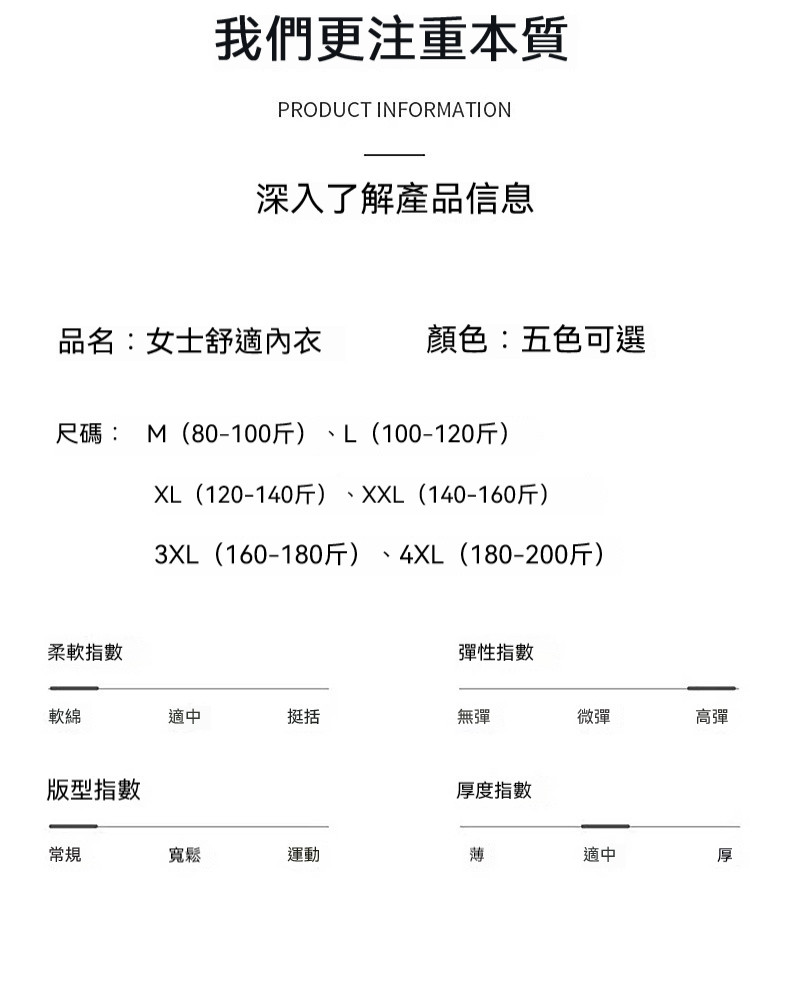 我們更注重本質

PRODUCT INFORMATION

深入了解產品信息

品名：女士舒適內衣

顏色：五色可選

尺碼： M（80-100斤）、L（100-120斤）

XL（120-140斤）、XXL（140-160斤）

3XL（160-180斤）、4XL（180-200斤）

柔軟指數

軟綿 適中 挺括

彈性指數

無彈 微彈 高彈

版型指數

常規 寬鬆 運動

厚度指數

薄 適中 厚